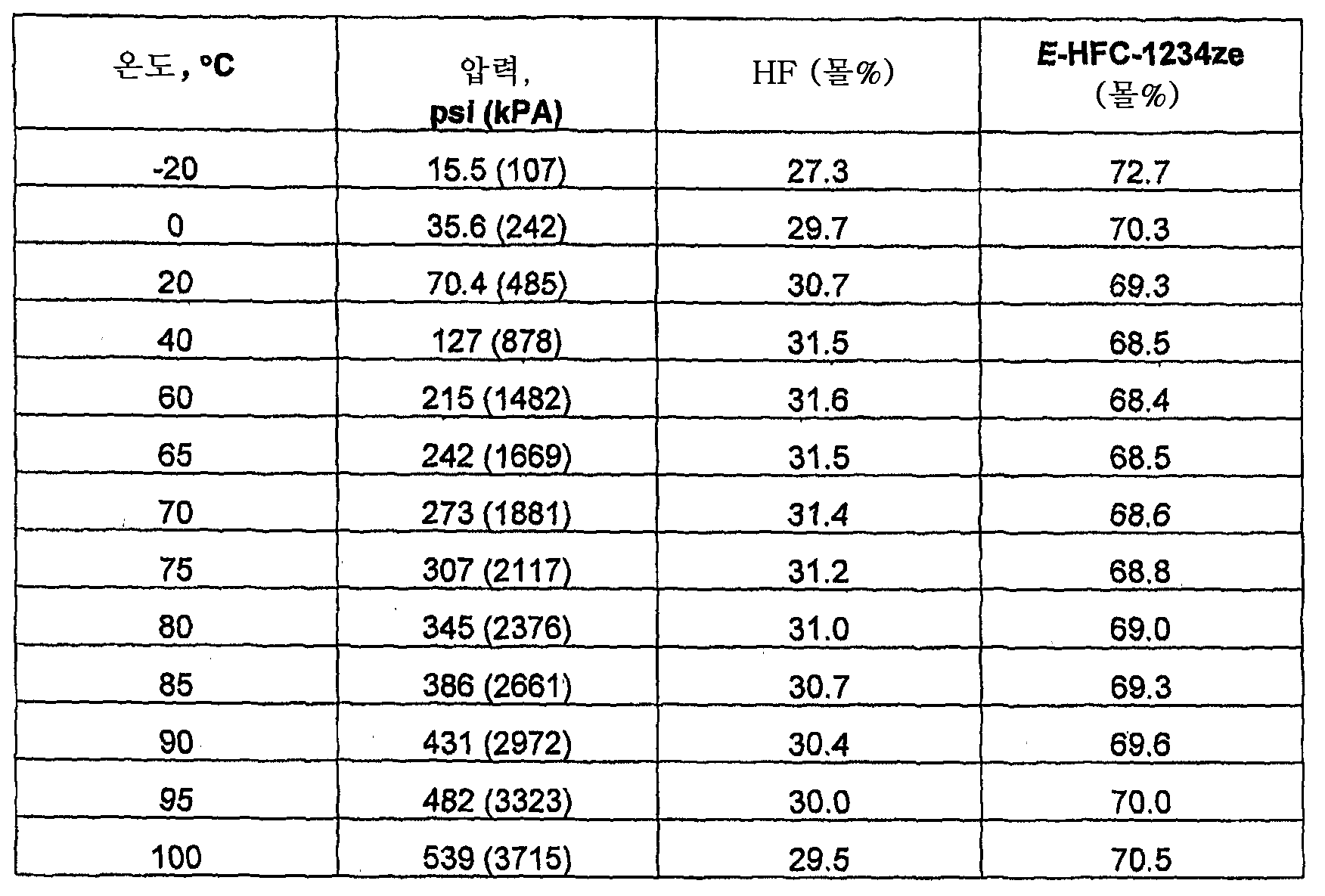 | 온도, °C | 압력, psi (kPA) | HF (몰%) | E-HFC-1234ze (몰%) |
|---|---|---|---|
| -20 | 15.5 (107) | 27.3 | 72.7 |
| 0 | 35.6 (242) | 29.7 | 70.3 |
| 20 | 70.4 (485) | 30.7 | 69.3 |
| 40 | 127 (878) | 31.5 | 68.5 |
| 60 | 215 (1482) | 31.6 | 68.4 |
| 65 | 242 (1669) | 31.5 | 68.5 |
| 70 | 273 (1881) | 31.4 | 68.6 |
| 75 | 307 (2117) | 31.2 | 68.8 |
| 80 | 345 (2376) | 31.0 | 69.0 |
| 85 | 386 (2661) | 30.7 | 69.3 |
| 90 | 431 (2972) | 30.4 | 69.6 |
| 95 | 482 (3323) | 30.0 | 70.0 |
| 100 | 539 (3715) | 29.5 | 70.5 |